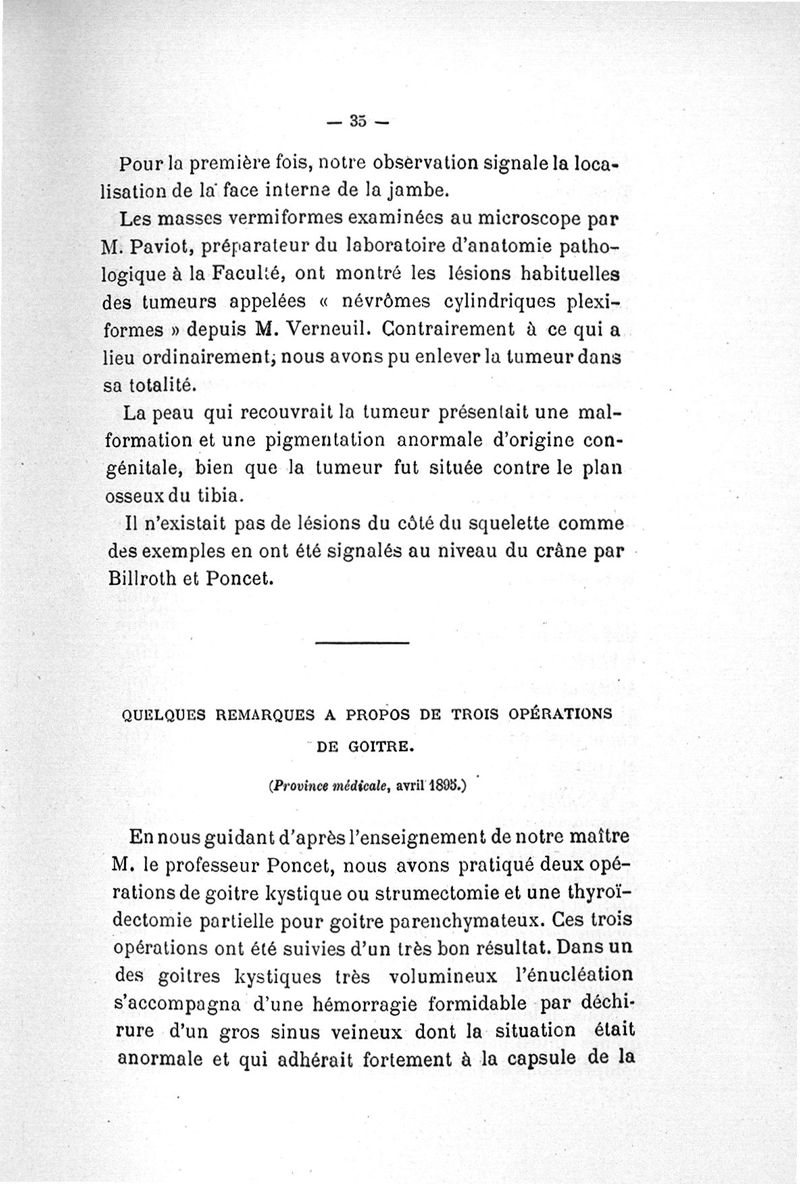 — 35 —

Pour la première fois, notre observation signale la localisation de la face interne de la jambe.

Les masses vermiformes examinées au microscope par M. Paviot, préparateur du laboratoire d'anatomie pathologique à la Faculté, ont montré les lésions habituelles des tumeurs appelées « névrômes cylindriques plexiformes » depuis M. Verneuil. Contrairement à ce qui a lieu ordinairement, nous avons pu enlever la tumeur dans sa totalité.

La peau qui recouvrait la tumeur présentait une malformation et une pigmentation anormale d'origine congénitale, bien que la tumeur fut située contre le plan osseux du tibia.

Il n'existait pas de lésions du côté du squelette comme des exemples en ont été signalés au niveau du crâne par Billroth et Poncet.

QUELQUES REMARQUES A PROPOS DE TROIS OPÉRATIONS DE GOITRE.

(Province médicale, avril 1895.)

En nous guidant d'après l'enseignement de notre maître M. le professeur Poncet, nous avons pratiqué deux opérations de goitre kystique ou strumectomie et une thyroïdectomie partielle pour goitre parenchymateux. Ces trois opérations ont été suivies d'un très bon résultat. Dans un des goitres kystiques très volumineux l'énucléation s'accompagna d'une hémorragie formidable par déchirure d'un gros sinus veineux dont la situation était anormale et qui adhérait fortement à la capsule de la